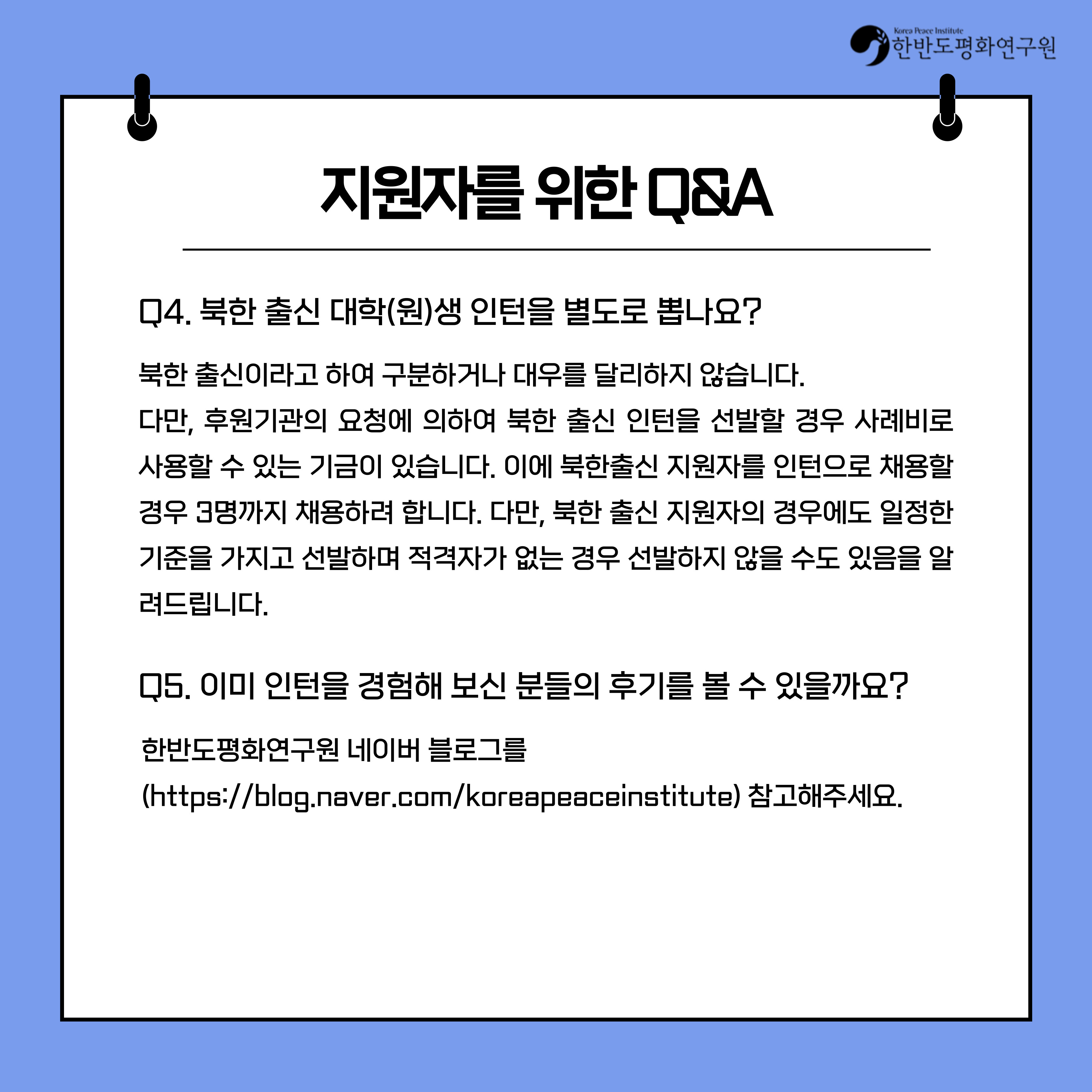 Korea Peace Institute
한반도평화연구원

지원자를 위한 Q&A

Q4. 북한 출신 대학(원)생 인턴을 별도로 뽑나요?

북한 출신이라고 하여 구분하거나 대우를 달리하지 않습니다.
다만, 후원기관의 요청에 의하여 북한 출신 인턴을 선발할 경우 사례비로 사용할 수 있는 기금이 있습니다. 이에 북한출신 지원자를 인턴으로 채용할 경우 3명까지 채용하려 합니다. 다만, 북한 출신 지원자의 경우에도 일정한 기준을 가지고 선발하며 적격자가 없는 경우 선발하지 않을 수도 있음을 알려드립니다.

Q5. 이미 인턴을 경험해 보신 분들의 후기를 볼 수 있을까요?

한반도평화연구원 네이버 블로그를
(https://blog.naver.com/koreapeaceinstitute) 참고해주세요.